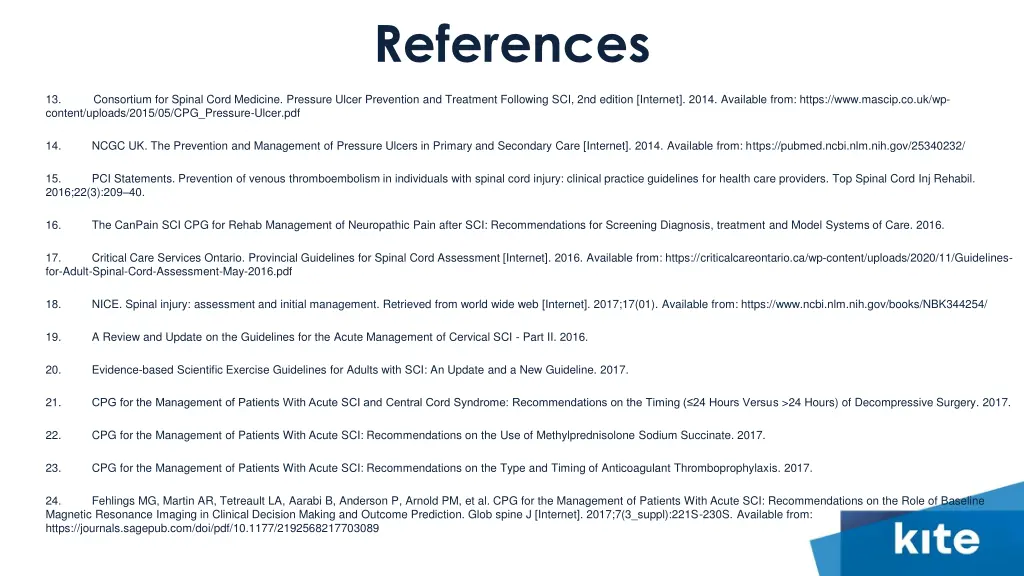 References

13. Consortium for Spinal Cord Medicine. Pressure Ulcer Prevention and Treatment Following SCI, 2nd edition [Internet]. 2014. Available from: https://www.mascip.co.uk/wp-content/uploads/2015/05/CPG_Pressure-Ulcer.pdf

14. NCGC UK. The Prevention and Management of Pressure Ulcers in Primary and Secondary Care [Internet]. 2014. Available from: https://pubmed.ncbi.nlm.nih.gov/25340232/

15. PCI Statements. Prevention of venous thromboembolism in individuals with spinal cord injury: clinical practice guidelines for health care providers. Top Spinal Cord Inj Rehabil. 2016;22(3):209–40.

16. The CanPain SCI CPG for Rehab Management of Neuropathic Pain after SCI: Recommendations for Screening Diagnosis, treatment and Model Systems of Care. 2016.

17. Critical Care Services Ontario. Provincial Guidelines for Spinal Cord Assessment [Internet]. 2016. Available from: https://criticalcareontario.ca/wp-content/uploads/2020/11/Guidelines-for-Adult-Spinal-Cord-Assessment-May-2016.pdf

18. NICE. Spinal injury: assessment and initial management. Retrieved from world wide web [Internet]. 2017;17(01). Available from: https://www.ncbi.nlm.nih.gov/books/NBK344254/

19. A Review and Update on the Guidelines for the Acute Management of Cervical SCI - Part II. 2016.

20. Evidence-based Scientific Exercise Guidelines for Adults with SCI: An Update and a New Guideline. 2017.

21. CPG for the Management of Patients With Acute SCI and Central Cord Syndrome: Recommendations on the Timing (≤24 Hours Versus >24 Hours) of Decompressive Surgery. 2017.

22. CPG for the Management of Patients With Acute SCI: Recommendations on the Use of Methylprednisolone Sodium Succinate. 2017.

23. CPG for the Management of Patients With Acute SCI: Recommendations on the Type and Timing of Anticoagulant Thromboprophylaxis. 2017.

24. Fehlings MG, Martin AR, Tetreault LA, Aarabi B, Anderson P, Arnold PM, et al. CPG for the Management of Patients With Acute SCI: Recommendations on the Role of Baseline Magnetic Resonance Imaging in Clinical Decision Making and Outcome Prediction. Glob spine J [Internet]. 2017;7(3_suppl):221S-230S. Available from: https://journals.sagepub.com/doi/pdf/10.1177/2192568217703089

kite